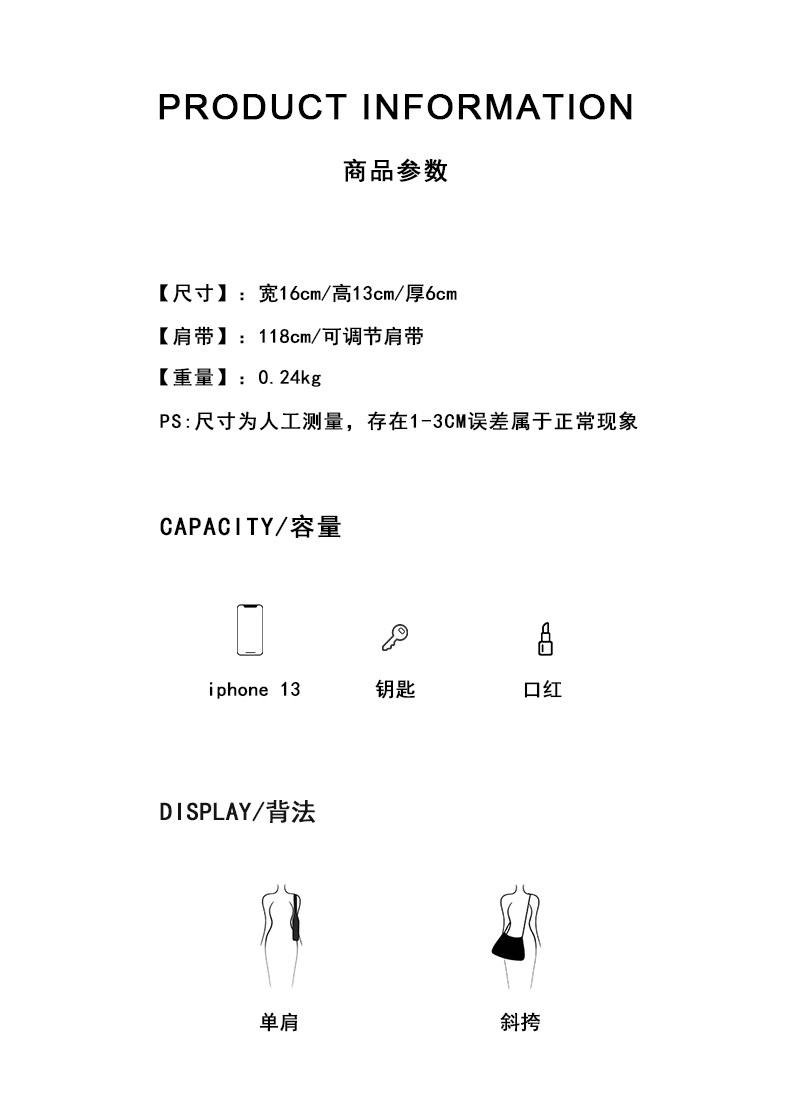 PRODUCT INFORMATION

商品参数

【尺寸】：宽16cm/高13cm/厚6cm

【肩带】：118cm/可调节肩带

【重量】：0.24kg

PS:尺寸为人工测量，存在1-3CM误差属于正常现象

CAPACITY/容量

iphone 13

钥匙

口红

DISPLAY/背法

单肩

斜挎